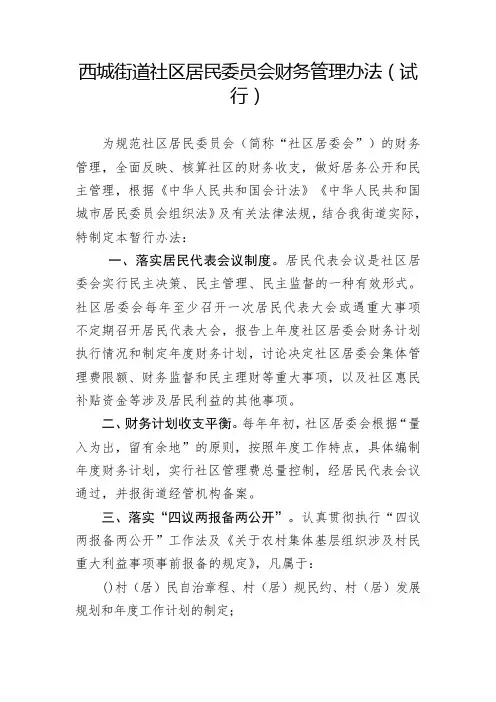 西城街道社区居民委员会财务管理办法（试行）

为规范社区居民委员会（简称“社区居委会”）的财务管理，全面反映、核算社区的财务收支，做好居务公开和民主管理，根据《中华人民共和国会计法》《中华人民共和国城市居民委员会组织法》及有关法律法规，结合我街道实际，特制定本暂行办法：

一、落实居民代表会议制度。居民代表会议是社区居委会实行民主决策、民主管理、民主监督的一种有效形式。社区居委会每年至少召开一次居民代表大会或遇重大事项不定期召开居民代表大会，报告上年度社区居委会财务计划执行情况和制定年度财务计划，讨论决定社区居委会集体管理费限额、财务监督和民主理财等重大事项，以及社区惠民补贴资金等涉及居民利益的其他事项。

二、财务计划收支平衡。每年年初，社区居委会根据“量入为出，留有余地”的原则，按照年度工作特点，具体编制年度财务计划，实行社区管理费总量控制，经居民代表会议通过，并报街道经管机构备案。

三、落实“四议两报备两公开”。认真贯彻执行“四议两报备两公开”工作法及《关于农村集体基层组织涉及村民重大利益事项事前报备的规定》，凡属于：

()村（居）民自治章程、村（居）规民约、村（居）发展规划和年度工作计划的制定；